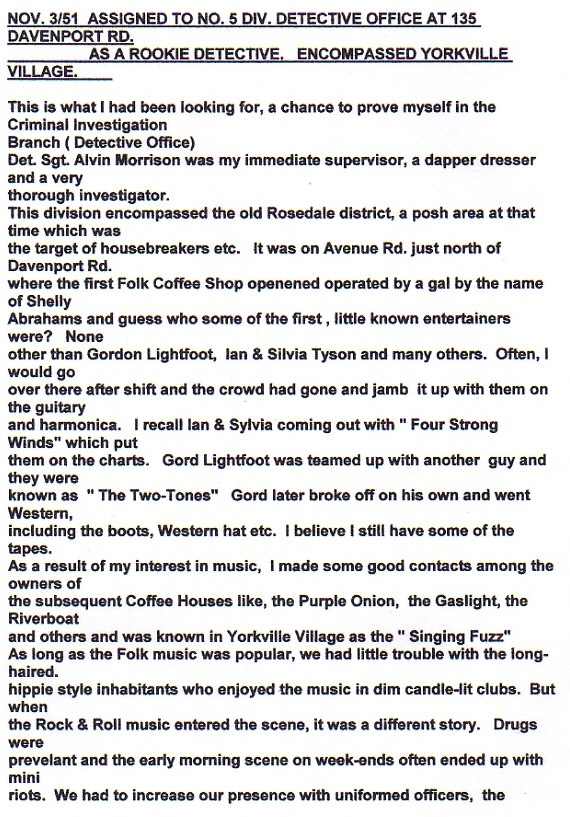 NOV. 3/51 ASSIGNED TO NO. 5 DIV. DETECTIVE OFFICE AT 135 DAVENPORT RD.
AS A ROOKIE DETECTIVE. ENCOMPASSED YORKVILLE VILLAGE.

This is what I had been looking for, a chance to prove myself in the Criminal Investigation
Branch ( Detective Office)
Det. Sgt. Alvin Morrison was my immediate supervisor, a dapper dresser and a very
thorough investigator.
This division encompassed the old Rosedale district, a posh area at that time which was
the target of housebreakers etc. It was on Avenue Rd. just north of Davenport Rd.
where the first Folk Coffee Shop openened operated by a gal by the name of Shelly
Abrahams and guess who some of the first , little known entertainers were? None
other than Gordon Lightfoot, Ian & Silvia Tyson and many others. Often, I would go
over there after shift and the crowd had gone and jamb it up with them on the guitary
and harmonica. I recall Ian & Sylvia coming out with " Four Strong Winds" which put
them on the charts. Gord Lightfoot was teamed up with another guy and they were
known as " The Two-Tones" Gord later broke off on his own and went Western,
including the boots, Western hat etc. I believe I still have some of the tapes.
As a result of my interest in music, I made some good contacts among the owners of
the subsequent Coffee Houses like, the Purple Onion, the Gaslight, the Riverboat
and others and was known in Yorkville Village as the " Singing Fuzz"
As long as the Folk music was popular, we had little trouble with the long-haired.
hippie style inhabitants who enjoyed the music in dim candle-lit clubs. But when
the Rock & Roll music entered the scene, it was a different story. Drugs were
prevelant and the early morning scene on week-ends often ended up with mini
riots. We had to increase our presence with uniformed officers, the